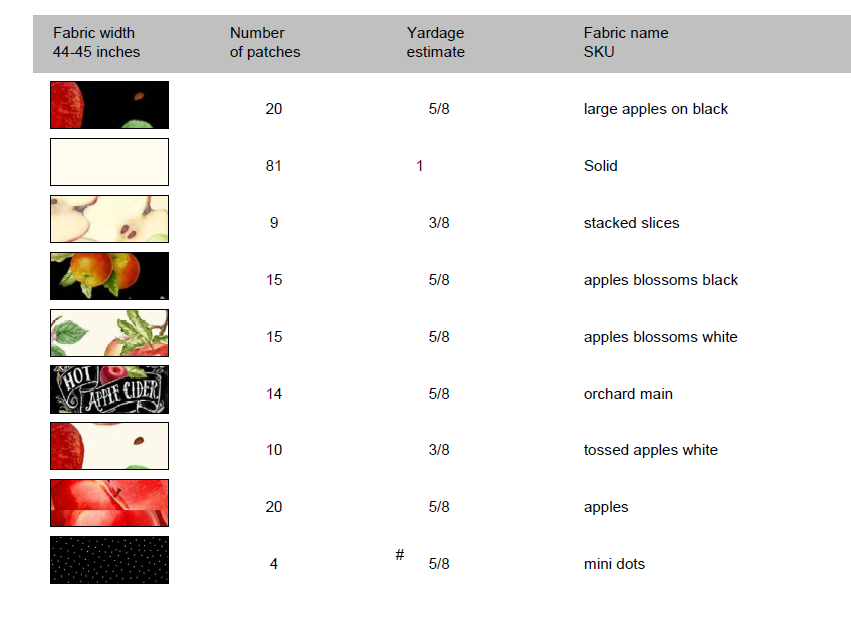 | Fabric width 44-45 inches | Number of patches | Yardage estimate | Fabric name SKU |
|---|---|---|---|
| | 20 | 5/8 | large apples on black |
| | 81 | 1 | Solid |
| | 9 | 3/8 | stacked slices |
| | 15 | 5/8 | apples blossoms black |
| | 15 | 5/8 | apples blossoms white |
| HOT APPLE CIDER | 14 | 5/8 | orchard main |
| | 10 | 3/8 | tossed apples white |
| | 20 | 5/8 | apples |
| | 4 | # 5/8 | mini dots |